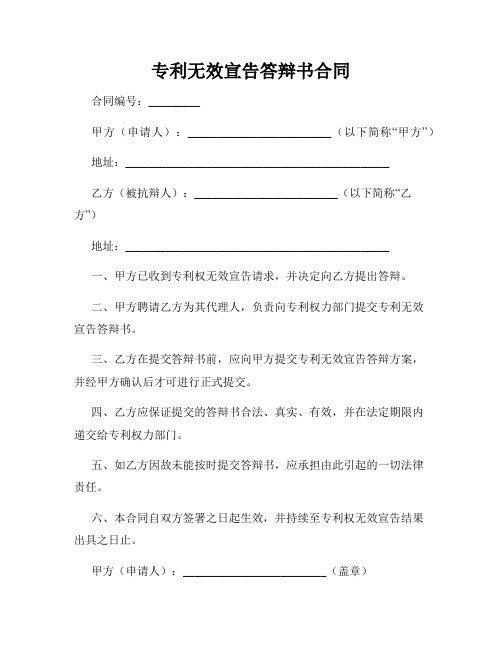 专利无效宣告答辩书合同

合同编号：________

甲方（申请人）：________________________（以下简称“甲方”）

地址：____________________________________________

乙方（被抗辩人）：________________________（以下简称“乙方”）

地址：____________________________________________

一、甲方已收到专利权无效宣告请求，并决定向乙方提出答辩。

二、甲方聘请乙方为其代理人，负责向专利权力部门提交专利无效宣告答辩书。

三、乙方在提交答辩书前，应向甲方提交专利无效宣告答辩方案，并经甲方确认后才可进行正式提交。

四、乙方应保证提交的答辩书合法、真实、有效，并在法定期限内递交给专利权力部门。

五、如乙方因故未能按时提交答辩书，应承担由此引起的一切法律责任。

六、本合同自双方签署之日起生效，并持续至专利权无效宣告结果出具之日止。

甲方（申请人）：________________________（盖章）